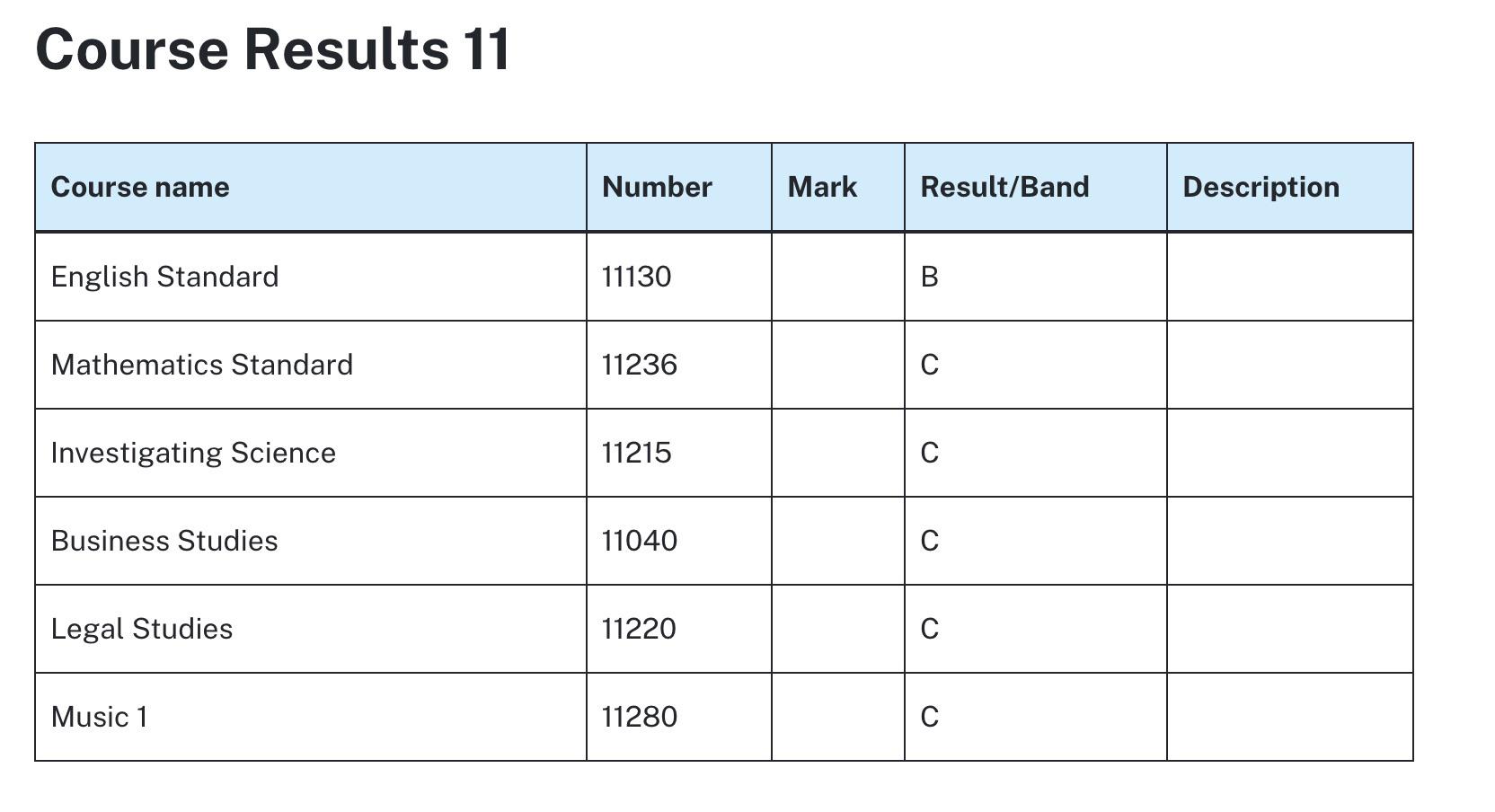 Course Results 11

| Course name | Number | Mark | Result/Band | Description |
|---|---|---|---|---|
| English Standard | 11130 |  | B |  |
| Mathematics Standard | 11236 |  | C |  |
| Investigating Science | 11215 |  | C |  |
| Business Studies | 11040 |  | C |  |
| Legal Studies | 11220 |  | C |  |
| Music 1 | 11280 |  | C |  |